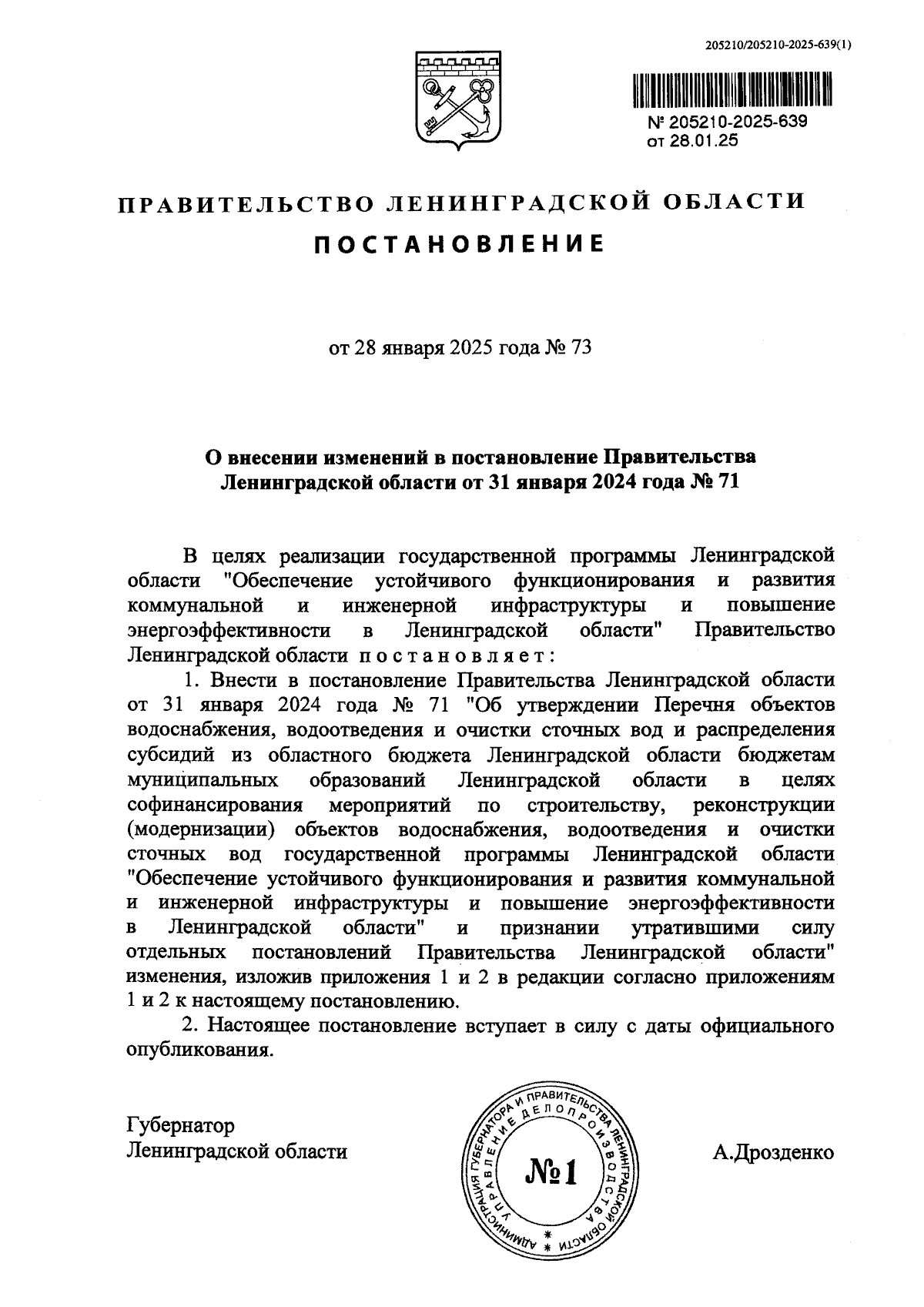 205210/205210-2025-639(1)

№ 205210-2025-639
от 28.01.25

ПРАВИТЕЛЬСТВО ЛЕНИНГРАДСКОЙ ОБЛАСТИ

ПОСТАНОВЛЕНИЕ

от 28 января 2025 года № 73

О внесении изменений в постановление Правительства Ленинградской области от 31 января 2024 года № 71

В целях реализации государственной программы Ленинградской области "Обеспечение устойчивого функционирования и развития коммунальной и инженерной инфраструктуры и повышение энергоэффективности в Ленинградской области" Правительство Ленинградской области постановляет:

1. Внести в постановление Правительства Ленинградской области от 31 января 2024 года № 71 "Об утверждении Перечня объектов водоснабжения, водоотведения и очистки сточных вод и распределения субсидий из областного бюджета Ленинградской области бюджетам муниципальных образований Ленинградской области в целях софинансирования мероприятий по строительству, реконструкции (модернизации) объектов водоснабжения, водоотведения и очистки сточных вод государственной программы Ленинградской области "Обеспечение устойчивого функционирования и развития коммунальной и инженерной инфраструктуры и повышение энергоэффективности в Ленинградской области" и признании утратившими силу отдельных постановлений Правительства Ленинградской области" изменения, изложив приложения 1 и 2 в редакции согласно приложениям 1 и 2 к настоящему постановлению.

2. Настоящее постановление вступает в силу с даты официального опубликования.

Губернатор
Ленинградской области

АДМИНИСТРАЦИЯ ГУБЕРНАТОРА И ПРАВИТЕЛЬСТВА ЛЕНИНГРАДСКОЙ ОБЛАСТИ УПРАВЛЕНИЕ ДЕЛОПРОИЗВОДСТВА
№1

А.Дрозденко